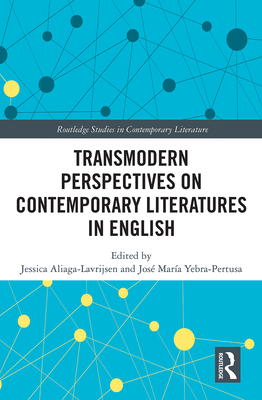 Routledge Studies in Contemporary Literature

TRANSMODERN PERSPECTIVES ON CONTEMPORARY LITERATURES IN ENGLISH

Edited by
Jessica Aliaga-Lavrijsen and José María Yebra-Pertusa

ROUTLEDGE